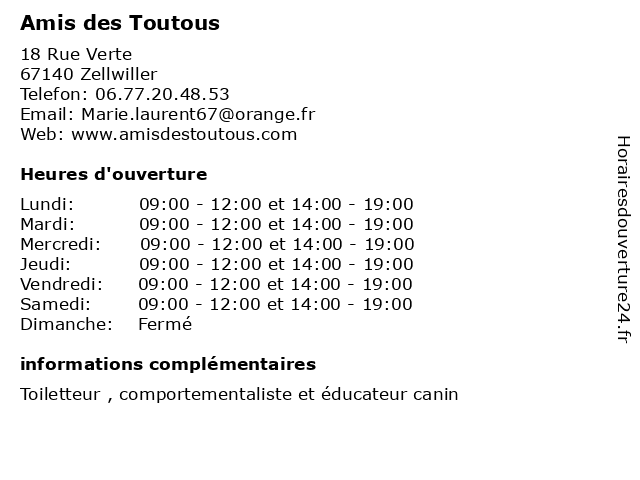 Amis des Toutous

18 Rue Verte
67140 Zellwiller
Telefon: 06.77.20.48.53
Email: Marie.laurent67@orange.fr
Web: www.amisdestoutous.com

Heures d'ouverture

Lundi: 09:00 - 12:00 et 14:00 - 19:00
Mardi: 09:00 - 12:00 et 14:00 - 19:00
Mercredi: 09:00 - 12:00 et 14:00 - 19:00
Jeudi: 09:00 - 12:00 et 14:00 - 19:00
Vendredi: 09:00 - 12:00 et 14:00 - 19:00
Samedi: 09:00 - 12:00 et 14:00 - 19:00
Dimanche: Fermé

informations complémentaires

Toiletteur , comportementaliste et éducateur canin

Horairesdouverture24.fr